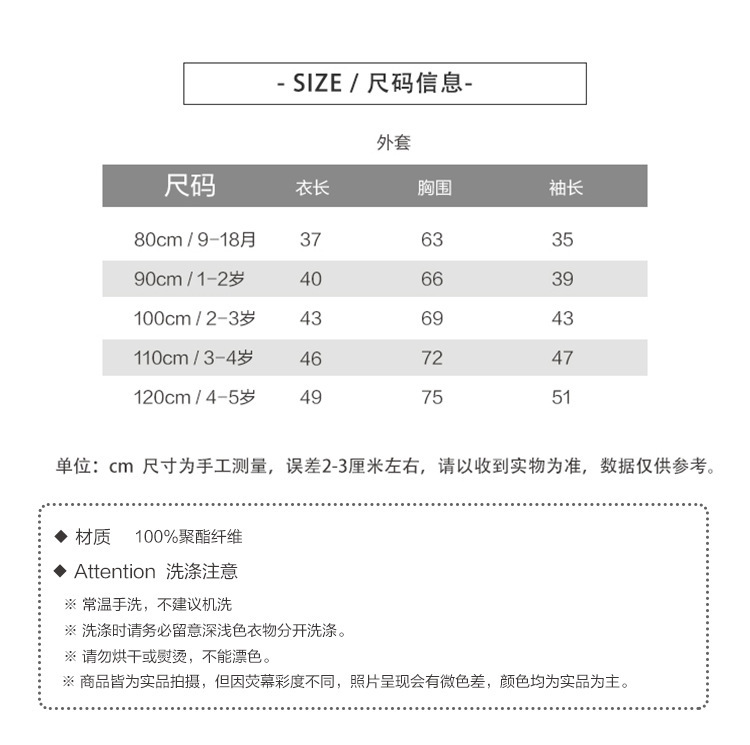 - SIZE / 尺码信息-

外套

| 尺码 | 衣长 | 胸围 | 袖长 |
|---|---|---|---|
| 80cm / 9-18月 | 37 | 63 | 35 |
| 90cm / 1-2岁 | 40 | 66 | 39 |
| 100cm / 2-3岁 | 43 | 69 | 43 |
| 110cm / 3-4岁 | 46 | 72 | 47 |
| 120cm / 4-5岁 | 49 | 75 | 51 |

单位：cm 尺寸为手工测量，误差2-3厘米左右，请以收到实物为准，数据仅供参考。

◆ 材质 100%聚酯纤维

◆ Attention 洗涤注意

※ 常温手洗，不建议机洗

※ 洗涤时请务必留意深浅色衣物分开洗涤。

※ 请勿烘干或熨烫，不能漂色。

※ 商品皆为实品拍摄，但因荧幕彩度不同，照片呈现会有微色差，颜色均为实品为主。